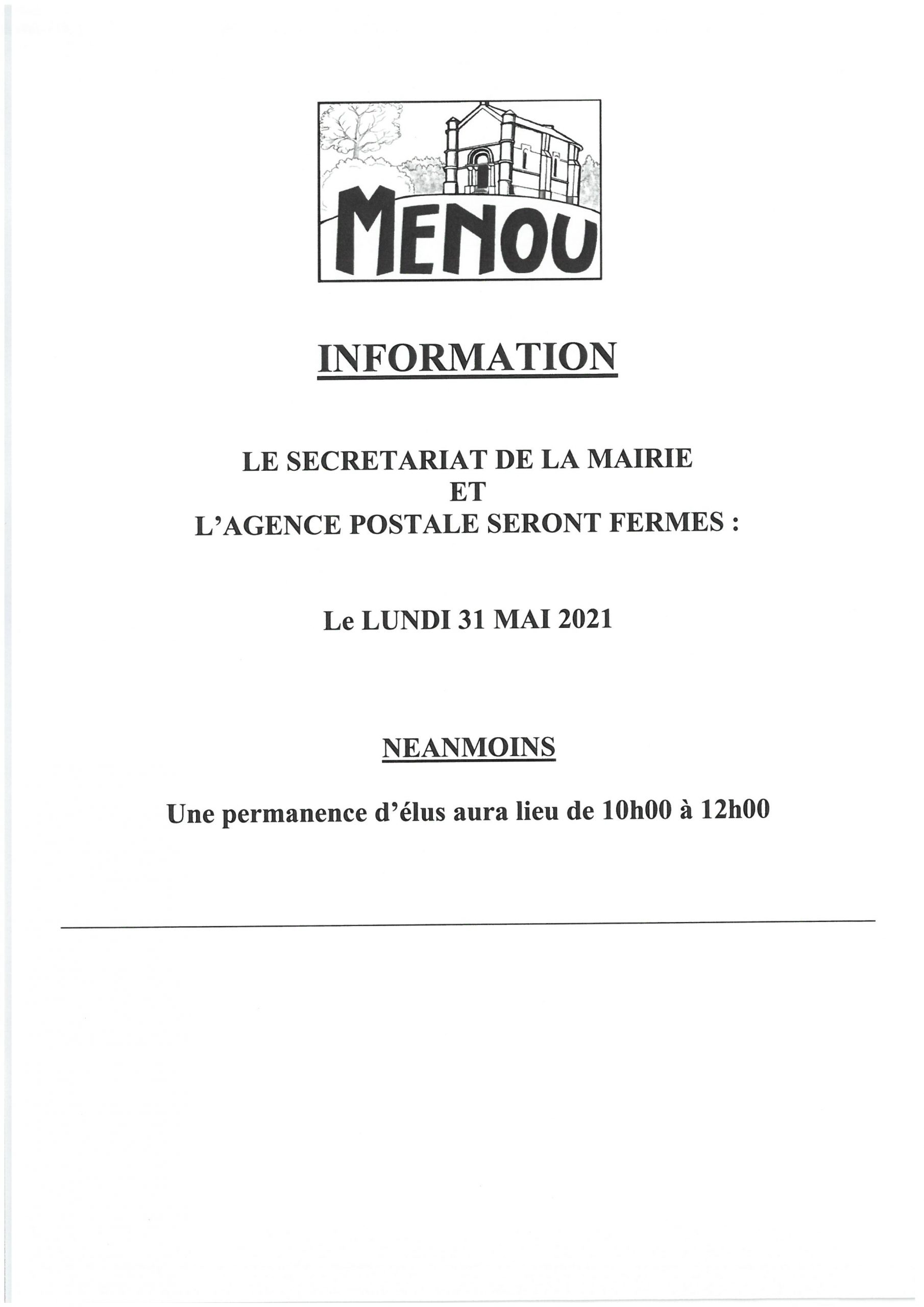 MENOU

INFORMATION

LE SECRETARIAT DE LA MAIRIE
ET
L'AGENCE POSTALE SERONT FERMES :

Le LUNDI 31 MAI 2021

NEANMOINS

Une permanence d'élus aura lieu de 10h00 à 12h00